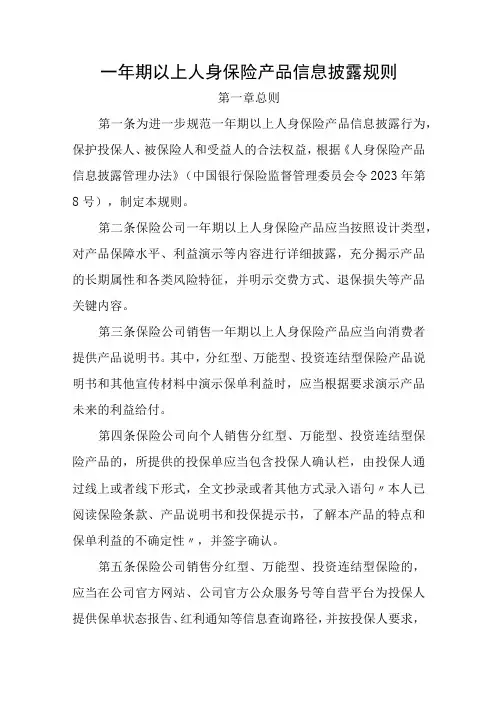 一年期以上人身保险产品信息披露规则

第一章总则

第一条为进一步规范一年期以上人身保险产品信息披露行为，保护投保人、被保险人和受益人的合法权益，根据《人身保险产品信息披露管理办法》（中国银行保险监督管理委员会令2023年第8号），制定本规则。

第二条保险公司一年期以上人身保险产品应当按照设计类型，对产品保障水平、利益演示等内容进行详细披露，充分揭示产品的长期属性和各类风险特征，并明示交费方式、退保损失等产品关键内容。

第三条保险公司销售一年期以上人身保险产品应当向消费者提供产品说明书。其中，分红型、万能型、投资连结型保险产品说明书和其他宣传材料中演示保单利益时，应当根据要求演示产品未来的利益给付。

第四条保险公司向个人销售分红型、万能型、投资连结型保险产品的，所提供的投保单应当包含投保人确认栏，由投保人通过线上或者线下形式，全文抄录或者其他方式录入语句〃本人已阅读保险条款、产品说明书和投保提示书，了解本产品的特点和保单利益的不确定性〃，并签字确认。

第五条保险公司销售分红型、万能型、投资连结型保险的，应当在公司官方网站、公司官方公众服务号等自营平台为投保人提供保单状态报告、红利通知等信息查询路径，并按投保人要求，